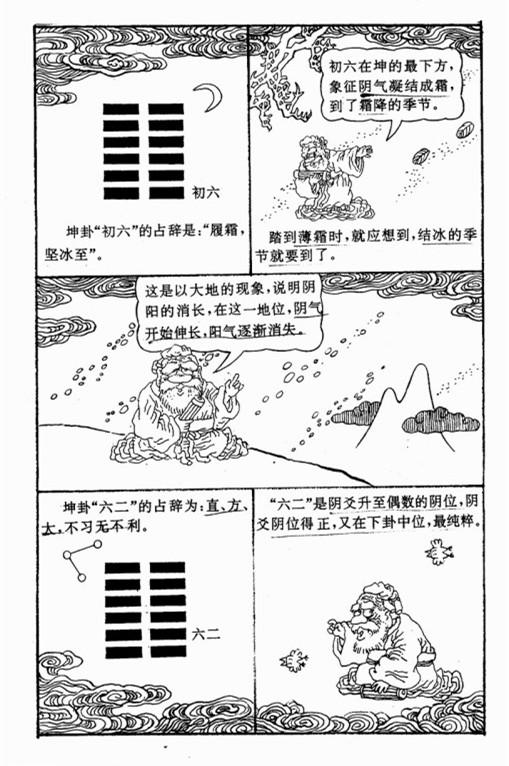 初六

坤卦“初六”的占辞是：“履霜，坚冰至”。

初六在坤的最下方，象征阴气凝结成霜，到了霜降的季节。

踏到薄霜时，就应想到，结冰的季节就要到了。

这是以大地的现象，说明阴阳的消长，在这一地位，阴气开始伸长，阳气逐渐消失。

坤卦“六二”的占辞为：直、方、大，不习无不利。

六二

“六二”是阴爻升至偶数的阴位，阴爻阴位得正，又在下卦中位，最纯粹。